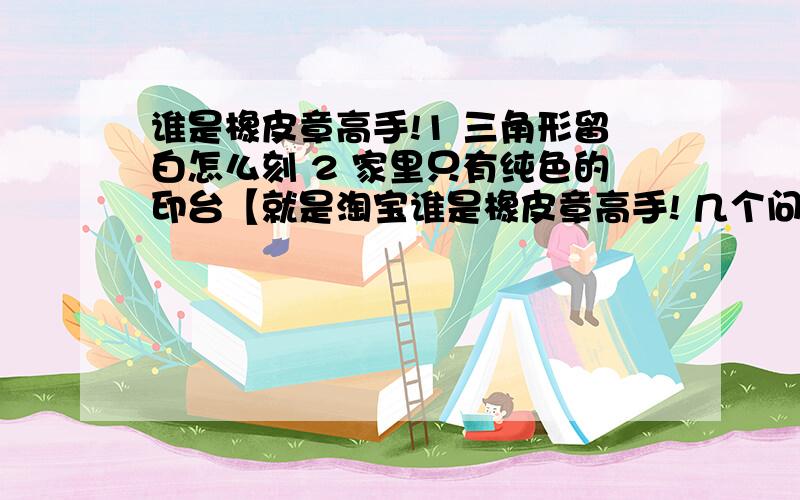 谁是橡皮章高手!1 三角形留白怎么刻 2 家里只有纯色的印台【就是淘宝谁是橡皮章高手! 几个问